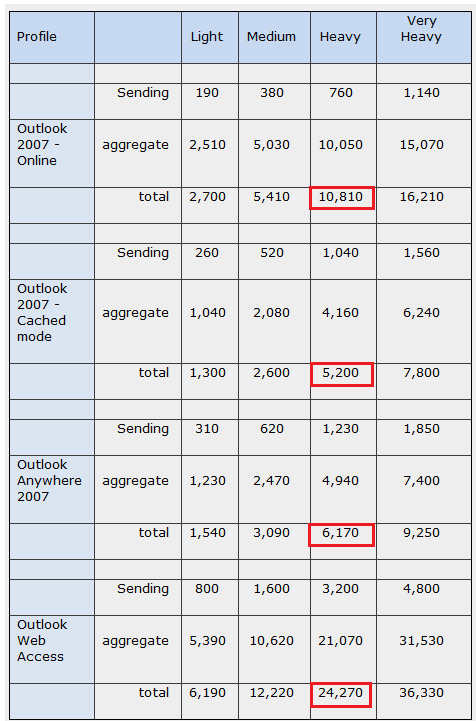 | Profile | | Light | Medium | Heavy | Very Heavy |
|---|---|---|---|---|---|
| | | | | | |
| | Sending | 190 | 380 | 760 | 1,140 |
| Outlook 2007 - Online | aggregate | 2,510 | 5,030 | 10,050 | 15,070 |
| | total | 2,700 | 5,410 | 10,810 | 16,210 |
| | | | | | |
| | Sending | 260 | 520 | 1,040 | 1,560 |
| Outlook 2007 - Cached mode | aggregate | 1,040 | 2,080 | 4,160 | 6,240 |
| | total | 1,300 | 2,600 | 5,200 | 7,800 |
| | | | | | |
| | Sending | 310 | 620 | 1,230 | 1,850 |
| Outlook Anywhere 2007 | aggregate | 1,230 | 2,470 | 4,940 | 7,400 |
| | total | 1,540 | 3,090 | 6,170 | 9,250 |
| | | | | | |
| | Sending | 800 | 1,600 | 3,200 | 4,800 |
| Outlook Web Access | aggregate | 5,390 | 10,620 | 21,070 | 31,530 |
| | total | 6,190 | 12,220 | 24,270 | 36,330 |